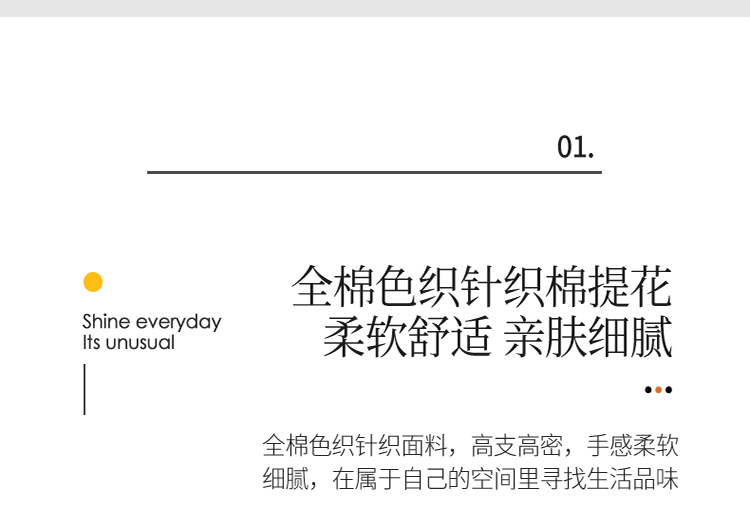 01.

Shine everyday
Its unusual

全棉色织针织棉提花
柔软舒适 亲肤细腻

全棉色织针织面料，高支高密，手感柔软细腻，在属于自己的空间里寻找生活品味